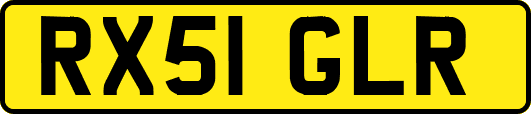 RX51 GLR